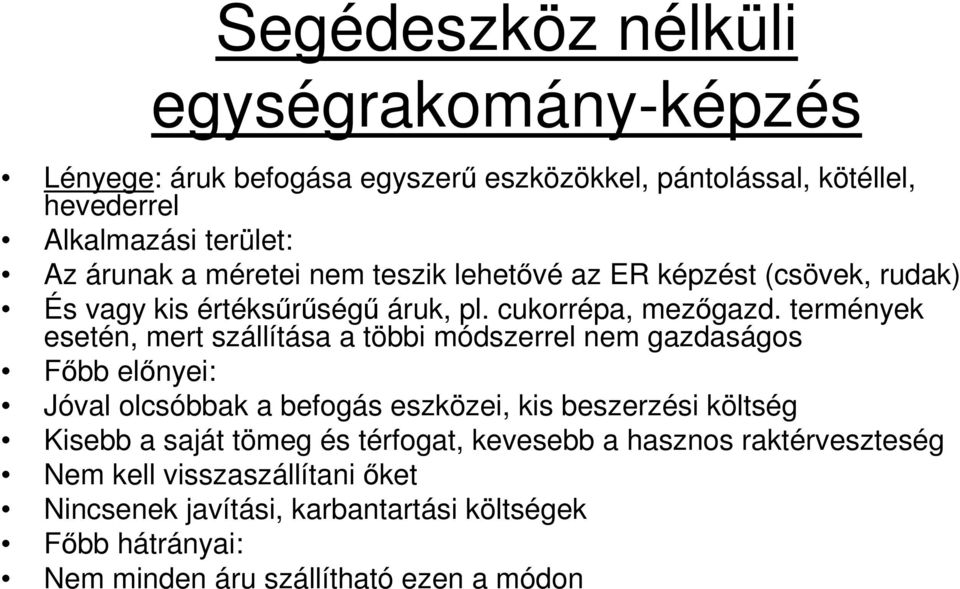 Segédeszköz nélküli egységrakomány-képzés

• Lényege: áruk befogása egyszerű eszközökkel, pántolással, kötéllel, hevederrel
• Alkalmazási terület:
• Az árunak a méretei nem teszik lehetővé az ER képzést (csövek, rudak)
• És vagy kis értéksűrűségű áruk, pl. cukorrépa, mezőgazd. termények esetén, mert szállítása a többi módszerrel nem gazdaságos
• Főbb előnyei:
• Jóval olcsóbbak a befogás eszközei, kis beszerzési költség
• Kisebb a saját tömeg és térfogat, kevesebb a hasznos raktérveszteség
• Nem kell visszaszállítani őket
• Nincsenek javítási, karbantartási költségek
• Főbb hátrányai:
• Nem minden áru szállítható ezen a módon